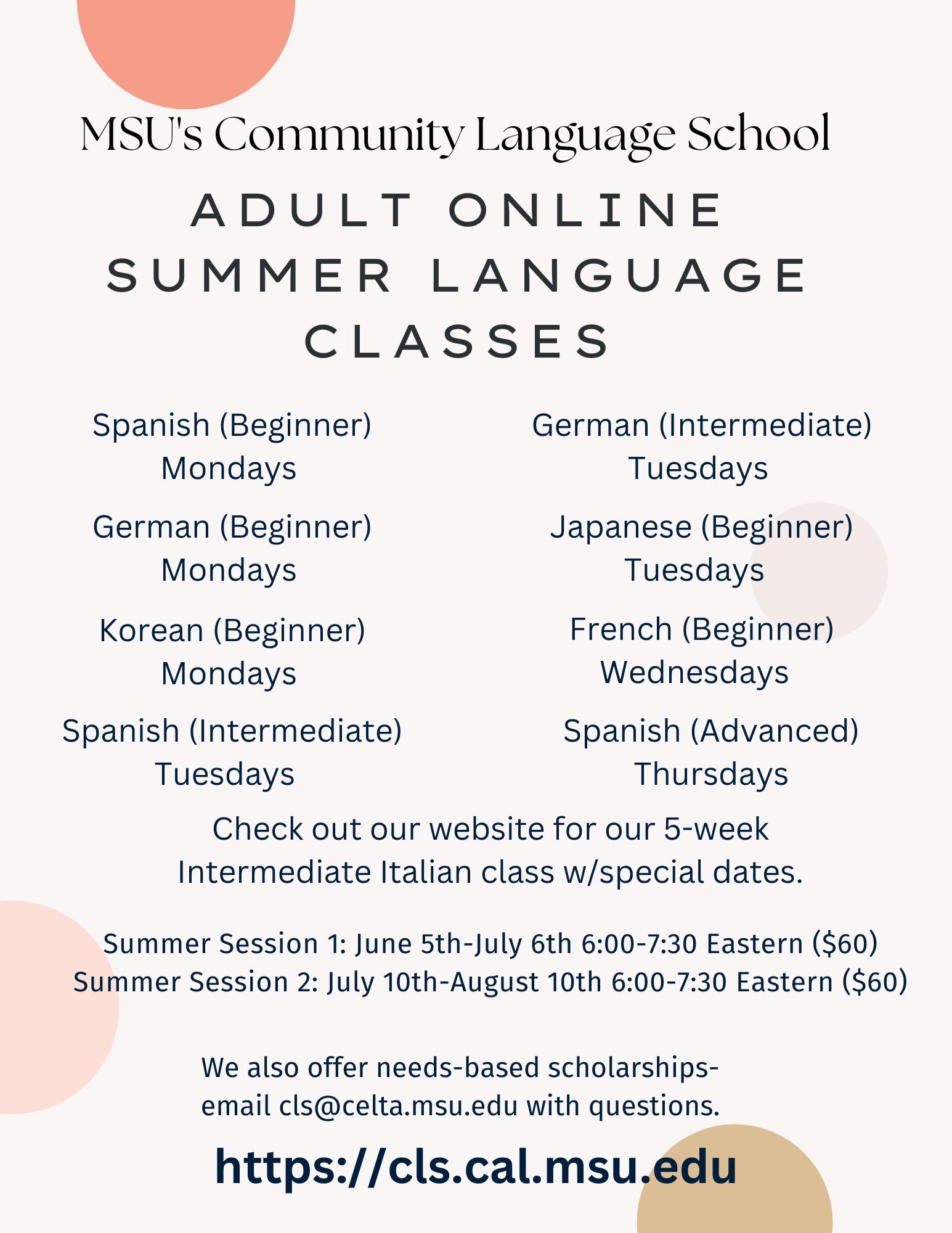 MSU's Community Language School

ADULT ONLINE SUMMER LANGUAGE CLASSES

Spanish (Beginner)
Mondays

German (Beginner)
Mondays

Korean (Beginner)
Mondays

Spanish (Intermediate)
Tuesdays

German (Intermediate)
Tuesdays

Japanese (Beginner)
Tuesdays

French (Beginner)
Wednesdays

Spanish (Advanced)
Thursdays

Check out our website for our 5-week Intermediate Italian class w/special dates.

Summer Session 1: June 5th-July 6th 6:00-7:30 Eastern ($60)
Summer Session 2: July 10th-August 10th 6:00-7:30 Eastern ($60)

We also offer needs-based scholarships-
email cls@celta.msu.edu with questions.

https://cls.cal.msu.edu